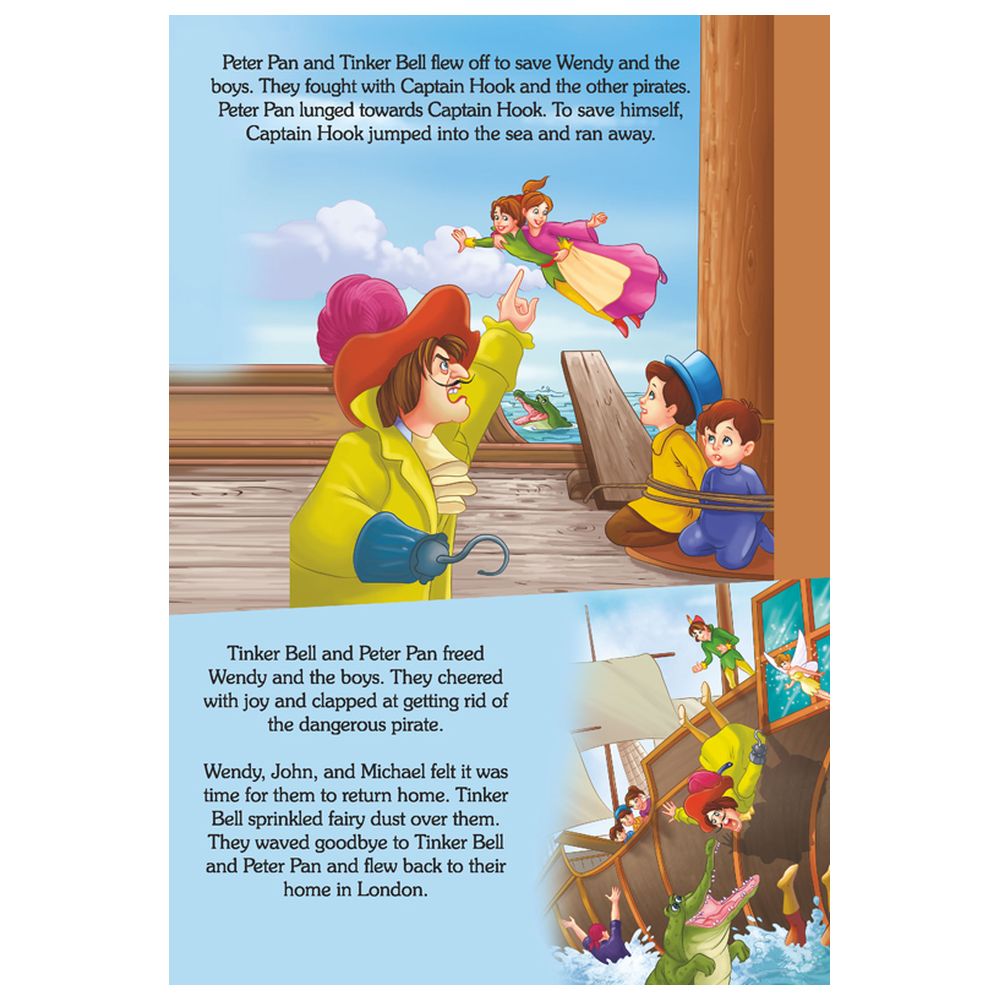 Peter Pan and Tinker Bell flew off to save Wendy and the boys. They fought with Captain Hook and the other pirates. Peter Pan lunged towards Captain Hook. To save himself, Captain Hook jumped into the sea and ran away.

Tinker Bell and Peter Pan freed Wendy and the boys. They cheered with joy and clapped at getting rid of the dangerous pirate.

Wendy, John, and Michael felt it was time for them to return home. Tinker Bell sprinkled fairy dust over them. They waved goodbye to Tinker Bell and Peter Pan and flew back to their home in London.